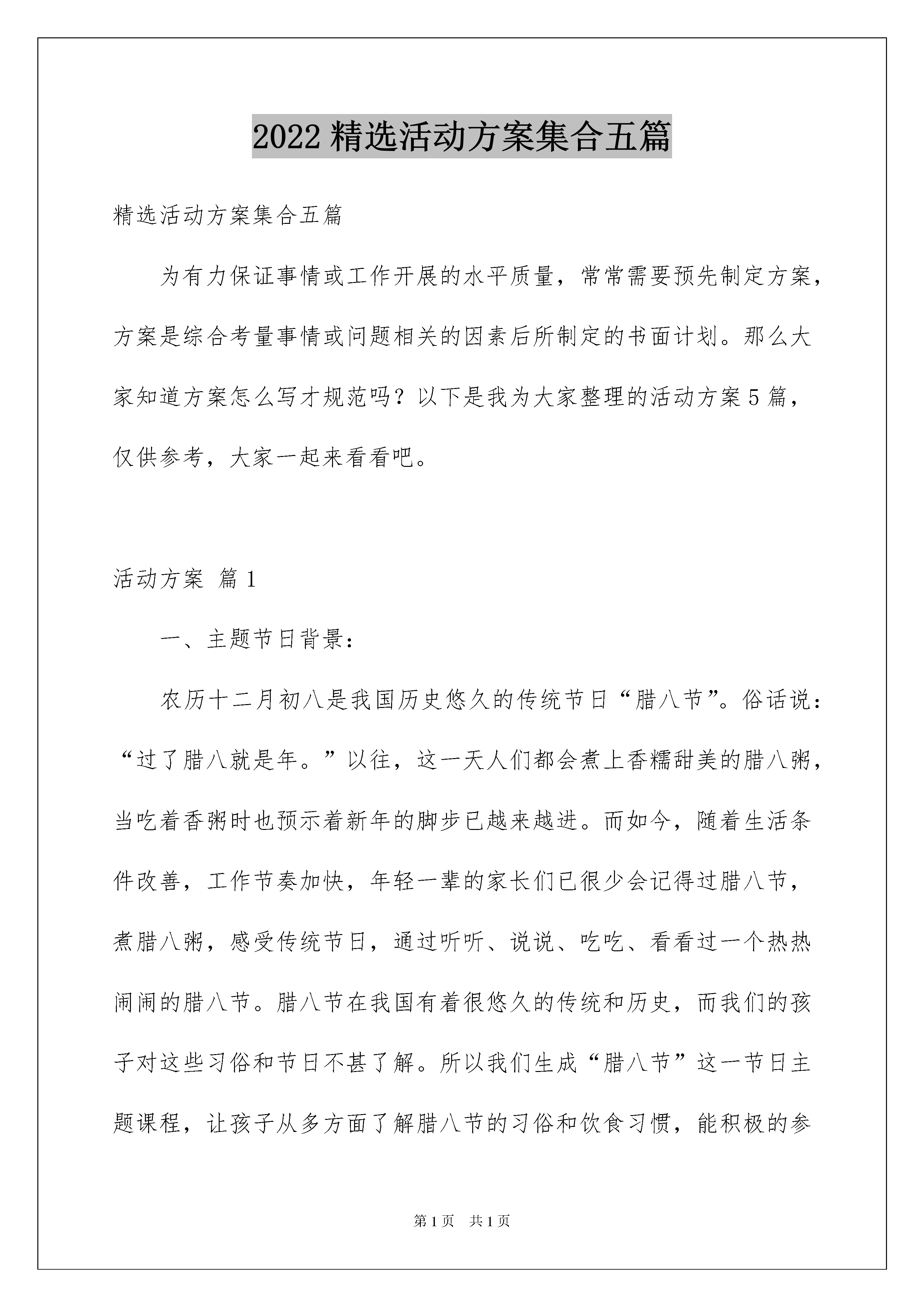 2022 精选活动方案集合五篇

精选活动方案集合五篇

为有力保证事情或工作开展的水平质量，常常需要预先制定方案，方案是综合考量事情或问题相关的因素后所制定的书面计划。那么大家知道方案怎么写才规范吗？以下是我为大家整理的活动方案 5 篇，仅供参考，大家一起来看看吧。

活动方案 篇 1

一、主题节日背景：

农历十二月初八是我国历史悠久的传统节日“腊八节”。俗话说：“过了腊八就是年。”以往，这一天人们都会煮上香糯甜美的腊八粥，当吃着香粥时也预示着新年的脚步已越来越进。而如今，随着生活条件改善，工作节奏加快，年轻一辈的家长们已很少会记得过腊八节，煮腊八粥，感受传统节日，通过听听、说说、吃吃、看看过一个热热闹闹的腊八节。腊八节在我国有着很悠久的传统和历史，而我们的孩子对这些习俗和节日不甚了解。所以我们生成“腊八节”这一节日主题课程，让孩子从多方面了解腊八节的习俗和饮食习惯，能积极的参

第 1 页　共 1 页